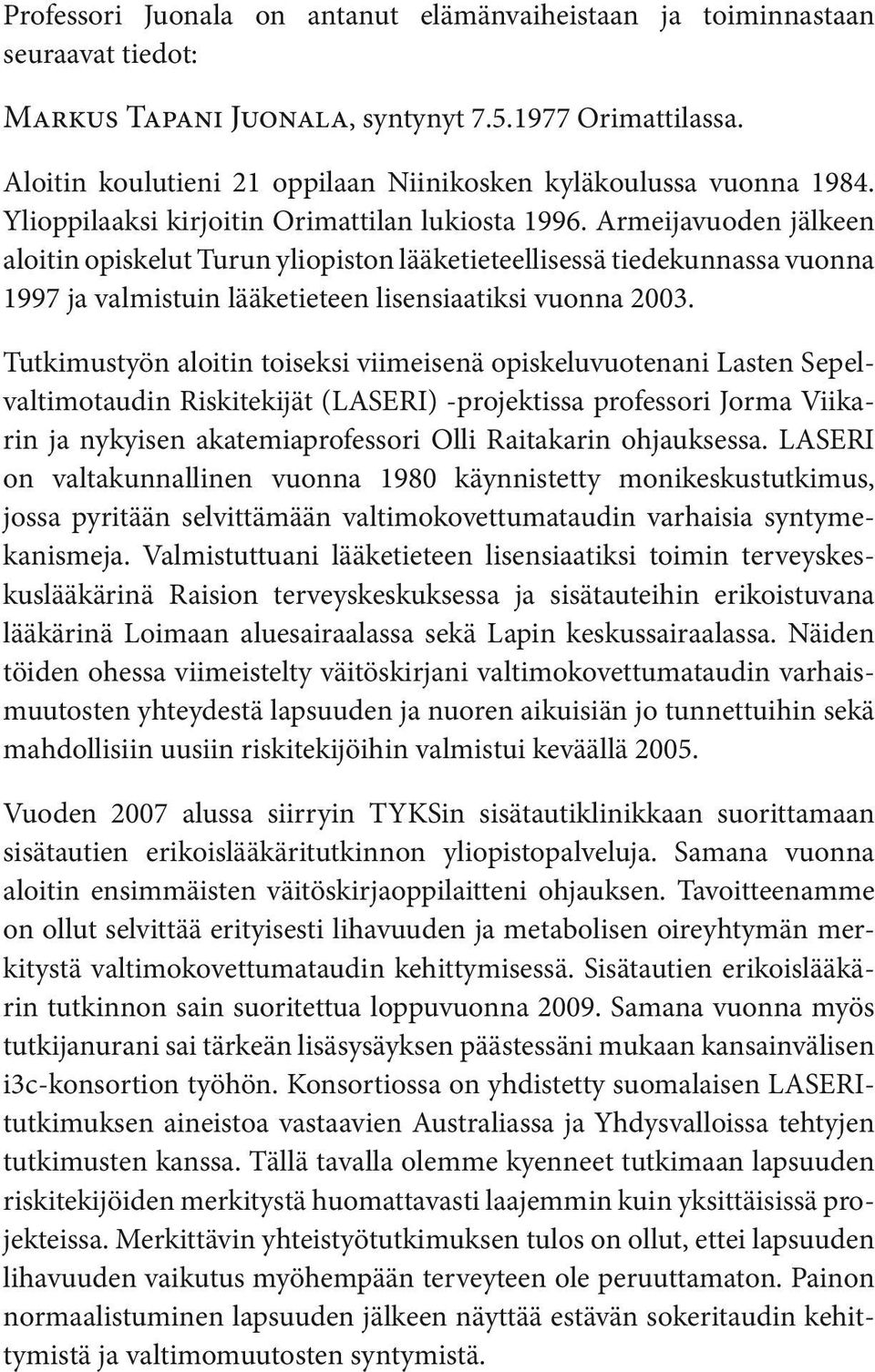 Professori Juonala on antanut elämänvaiheistaan ja toiminnastaan seuraavat tiedot:

Markus Tapani Juonala, syntynyt 7.5.1977 Orimattilassa.

Aloitin koulutieni 21 oppilaan Niinikosken kyläkoulussa vuonna 1984. Ylioppilaaksi kirjoitin Orimattilan lukiosta 1996. Armeijavuoden jälkeen aloitin opiskelut Turun yliopiston lääketieteellisessä tiedekunnassa vuonna 1997 ja valmistuin lääketieteen lisensiaatiksi vuonna 2003.

Tutkimustyön aloitin toiseksi viimeisenä opiskeluvuotenani Lasten Sepelvaltimotaudin Riskitekijät (LASERI) -projektissa professori Jorma Viikarin ja nykyisen akatemiaprofessori Olli Raitakarin ohjauksessa. LASERI on valtakunnallinen vuonna 1980 käynnistetty monikeskustutkimus, jossa pyritään selvittämään valtimokovettumataudin varhaisia syntymekanismeja. Valmistuttuani lääketieteen lisensiaatiksi toimin terveyskeskuslääkärinä Raision terveyskeskuksessa ja sisätauteihin erikoistuvana lääkärinä Loimaan aluesairaalassa sekä Lapin keskussairaalassa. Näiden töiden ohessa viimeistelty väitöskirjani valtimokovettumataudin varhaismuutosten yhteydestä lapsuuden ja nuoren aikuisiän jo tunnettuihin sekä mahdollisiin uusiin riskitekijöihin valmistui keväällä 2005.

Vuoden 2007 alussa siirryin TYKSin sisätautiklinikkaan suorittamaan sisätautien erikoislääkäritutkinnon yliopistopalveluja. Samana vuonna aloitin ensimmäisten väitöskirjaoppilaitteni ohjauksen. Tavoitteenamme on ollut selvittää erityisesti lihavuuden ja metabolisen oireyhtymän merkitystä valtimokovettumataudin kehittymisessä. Sisätautien erikoislääkärin tutkinnon sain suoritettua loppuvuonna 2009. Samana vuonna myös tutkijanurani sai tärkeän lisäsysäyksen päästessäni mukaan kansainvälisen i3c-konsortion työhön. Konsortiossa on yhdistetty suomalaisen LASERI-tutkimuksen aineistoa vastaavien Australiassa ja Yhdysvalloissa tehtyjen tutkimusten kanssa. Tällä tavalla olemme kyenneet tutkimaan lapsuuden riskitekijöiden merkitystä huomattavasti laajemmin kuin yksittäisissä projekteissa. Merkittävin yhteistyötutkimuksen tulos on ollut, ettei lapsuuden lihavuuden vaikutus myöhempään terveyteen ole peruuttamaton. Painon normaalistuminen lapsuuden jälkeen näyttää estävän sokeritaudin kehittymistä ja valtimomuutosten syntymistä.